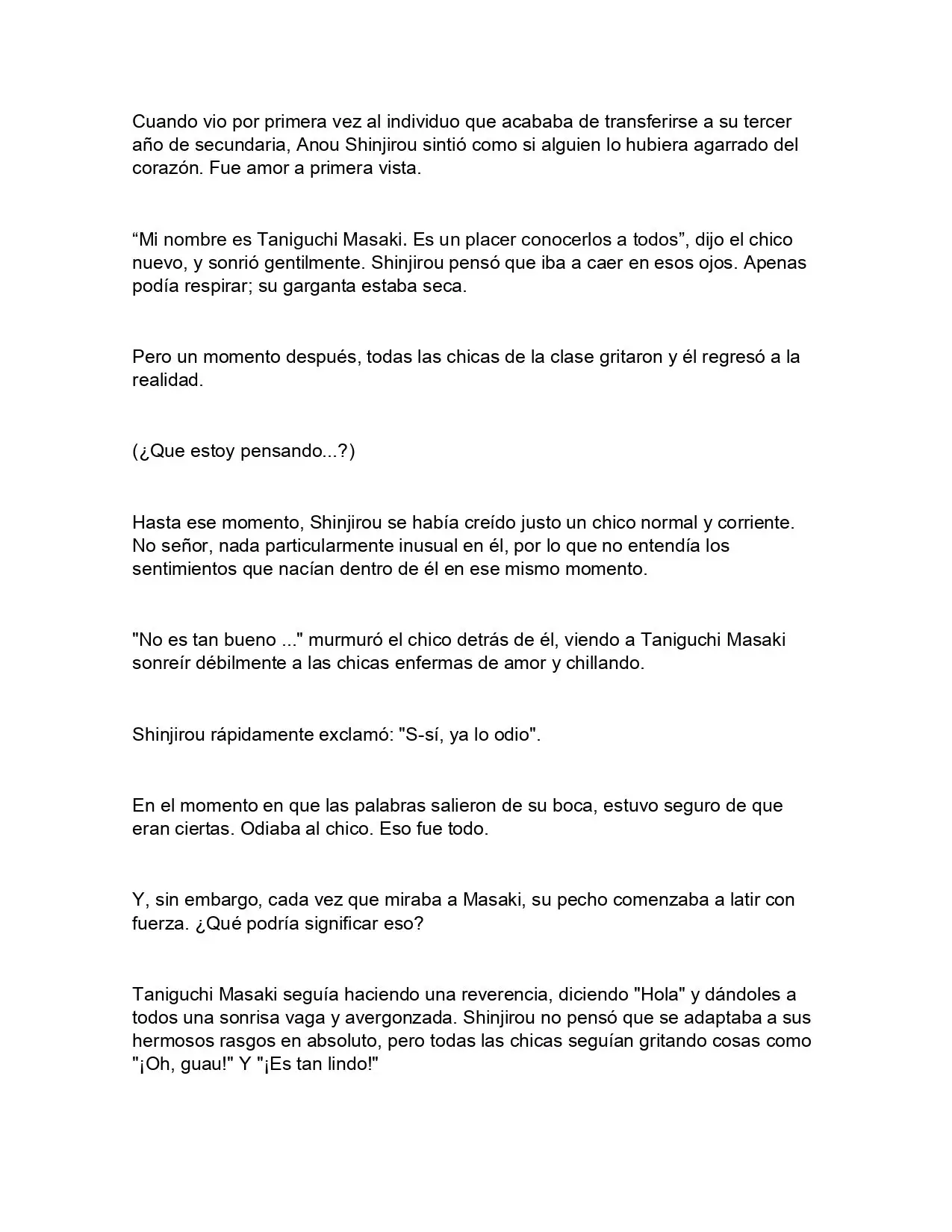 Cuando vio por primera vez al individuo que acababa de transferirse a su tercer año de secundaria, Anou Shinjirou sintió como si alguien lo hubiera agarrado del corazón. Fue amor a primera vista.

“Mi nombre es Taniguchi Masaki. Es un placer conocerlos a todos”, dijo el chico nuevo, y sonrió gentilmente. Shinjirou pensó que iba a caer en esos ojos. Apenas podía respirar; su garganta estaba seca.

Pero un momento después, todas las chicas de la clase gritaron y él regresó a la realidad.

(¿Que estoy pensando...?)

Hasta ese momento, Shinjirou se había creído justo un chico normal y corriente. No señor, nada particularmente inusual en él, por lo que no entendía los sentimientos que nacían dentro de él en ese mismo momento.

"No es tan bueno ..." murmuró el chico detrás de él, viendo a Taniguchi Masaki sonreír débilmente a las chicas enfermas de amor y chillando.

Shinjirou rápidamente exclamó: "S-sí, ya lo odio".

En el momento en que las palabras salieron de su boca, estuvo seguro de que eran ciertas. Odiaba al chico. Eso fue todo.

Y, sin embargo, cada vez que miraba a Masaki, su pecho comenzaba a latir con fuerza. ¿Qué podría significar eso?

Taniguchi Masaki seguía haciendo una reverencia, diciendo "Hola" y dándoles a todos una sonrisa vaga y avergonzada. Shinjirou no pensó que se adaptaba a sus hermosos rasgos en absoluto, pero todas las chicas seguían gritando cosas como "¡Oh, guau!" Y "¡Es tan lindo!"